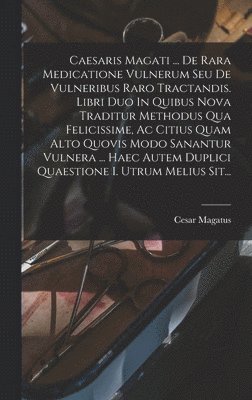 Caesaris Magati ... De Rara Medicatione Vulnerum Seu De Vulneribus Raro Tractandis. Libri Duo In Quibus Nova Traditur Methodus Qua Felicissime, Ac Citius Quam Alto Quovis Modo Sanantur Vulnera ... Haec Autem Duplici Quaestione I. Utrum Melius Sit...

Cesar Magatus